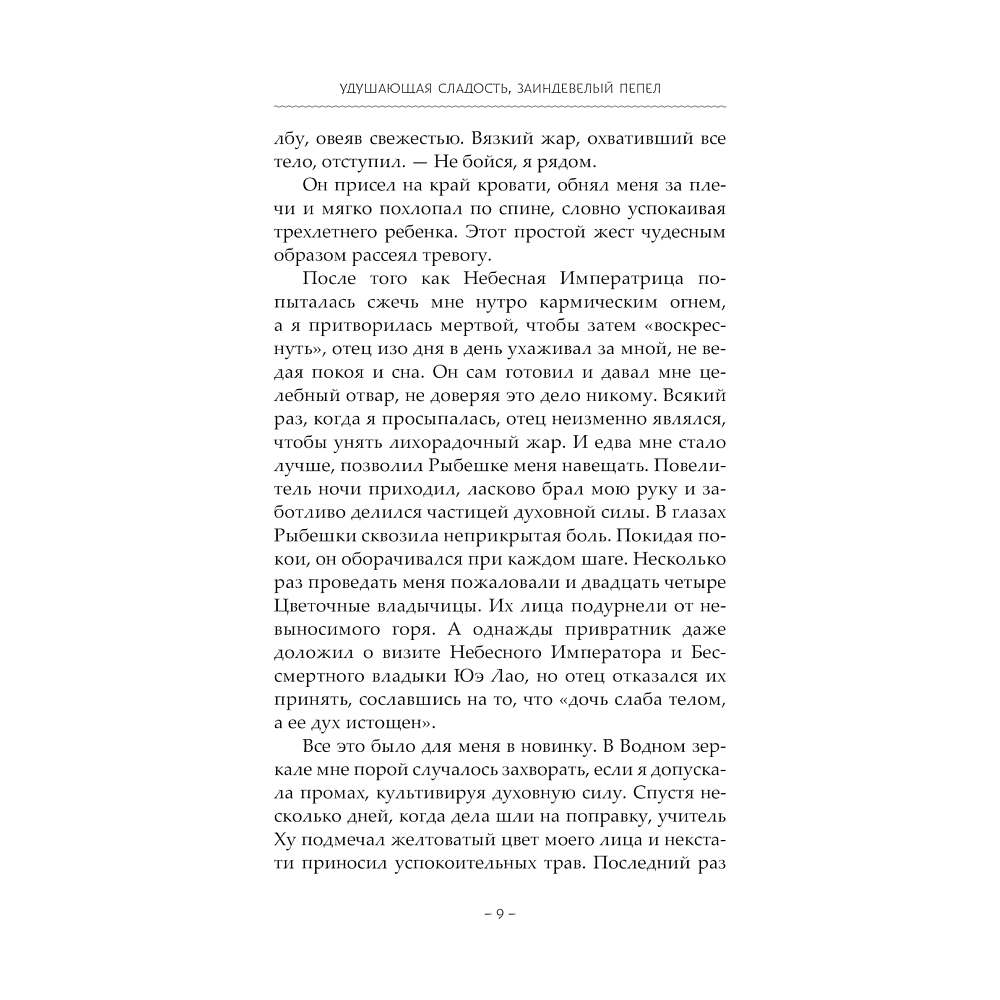 УДУШАЮЩАЯ СЛАДОСТЬ, ЗАИНДЕВЕЛЫЙ ПЕПЕЛ

лбу, овеяв свежестью. Вязкий жар, охвативший все тело, отступил. — Не бойся, я рядом.

Он присел на край кровати, обнял меня за плечи и мягко похлопал по спине, словно успокаивая трехлетнего ребенка. Этот простой жест чудесным образом рассеял тревогу.

После того как Небесная Императрица попыталась сжечь мне нутро кармическим огнем, а я притворилась мертвой, чтобы затем «воскреснуть», отец изо дня в день ухаживал за мной, не ведая покоя и сна. Он сам готовил и давал мне целебный отвар, не доверяя это дело никому. Всякий раз, когда я просыпалась, отец неизменно являлся, чтобы унять лихорадочный жар. И едва мне стало лучше, позволил Рыбешке меня навещать. Повелитель ночи приходил, ласково брал мою руку и заботливо делился частицей духовной силы. В глазах Рыбешки сквозила неприкрытая боль. Покидая покои, он оборачивался при каждом шаге. Несколько раз проведать меня пожаловали и двадцать четыре Цветочные владычицы. Их лица подурнели от невыносимого горя. А однажды привратник даже доложил о визите Небесного Императора и Бессмертного владыки Юэ Лао, но отец отказался их принять, сославшись на то, что «дочь слаба телом, а ее дух истощен».

Все это было для меня в новинку. В Водном зеркале мне порой случалось захворать, если я допускала промах, культивируя духовную силу. Спустя несколько дней, когда дела шли на поправку, учитель Ху подмечал желтоватый цвет моего лица и некстати приносил успокоительных трав. Последний раз

– 9 –